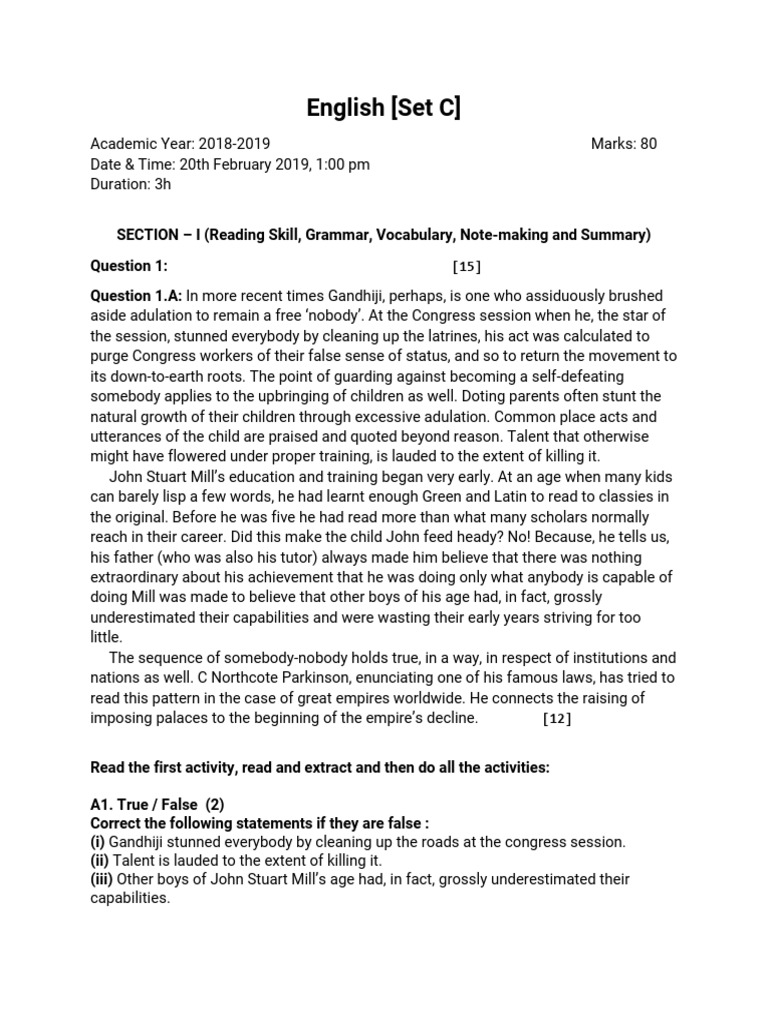 English [Set C]

Academic Year: 2018-2019
Marks: 80
Date & Time: 20th February 2019, 1:00 pm
Duration: 3h

SECTION – I (Reading Skill, Grammar, Vocabulary, Note-making and Summary)

Question 1: [15]

Question 1.A: In more recent times Gandhiji, perhaps, is one who assiduously brushed aside adulation to remain a free 'nobody'. At the Congress session when he, the star of the session, stunned everybody by cleaning up the latrines, his act was calculated to purge Congress workers of their false sense of status, and so to return the movement to its down-to-earth roots. The point of guarding against becoming a self-defeating somebody applies to the upbringing of children as well. Doting parents often stunt the natural growth of their children through excessive adulation. Common place acts and utterances of the child are praised and quoted beyond reason. Talent that otherwise might have flowered under proper training, is lauded to the extent of killing it.

John Stuart Mill's education and training began very early. At an age when many kids can barely lisp a few words, he had learnt enough Green and Latin to read to classies in the original. Before he was five he had read more than what many scholars normally reach in their career. Did this make the child John feed heady? No! Because, he tells us, his father (who was also his tutor) always made him believe that there was nothing extraordinary about his achievement that he was doing only what anybody is capable of doing Mill was made to believe that other boys of his age had, in fact, grossly underestimated their capabilities and were wasting their early years striving for too little.

The sequence of somebody-nobody holds true, in a way, in respect of institutions and nations as well. C Northcote Parkinson, enunciating one of his famous laws, has tried to read this pattern in the case of great empires worldwide. He connects the raising of imposing palaces to the beginning of the empire's decline. [12]

Read the first activity, read and extract and then do all the activities:

A1. True / False (2)
Correct the following statements if they are false :
(i) Gandhiji stunned everybody by cleaning up the roads at the congress session.
(ii) Talent is lauded to the extent of killing it.
(iii) Other boys of John Stuart Mill's age had, in fact, grossly underestimated their capabilities.